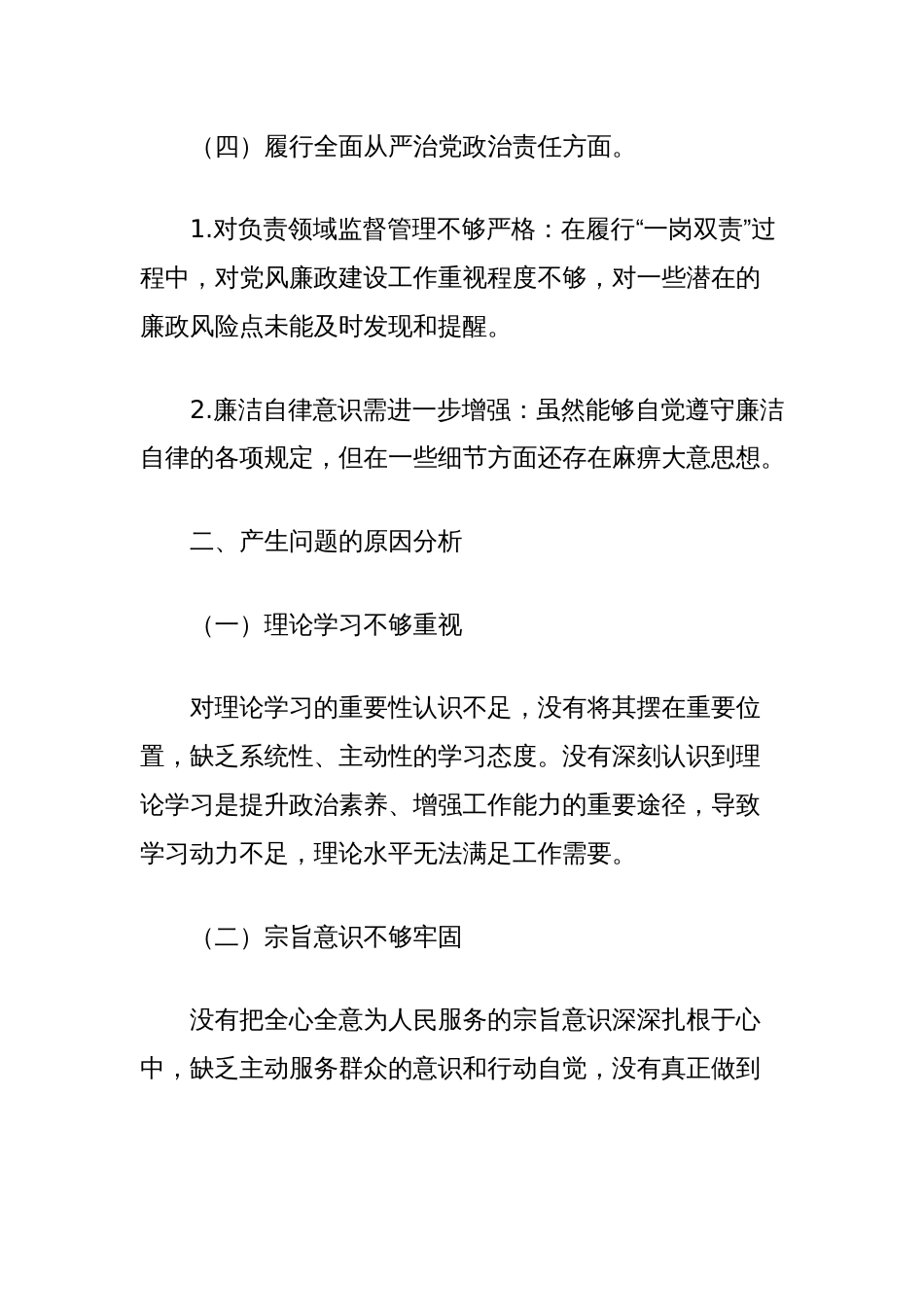 （四）履行全面从严治党政治责任方面。

1.对负责领域监督管理不够严格：在履行“一岗双责”过程中，对党风廉政建设工作重视程度不够，对一些潜在的廉政风险点未能及时发现和提醒。

2.廉洁自律意识需进一步增强：虽然能够自觉遵守廉洁自律的各项规定，但在一些细节方面还存在麻痹大意思想。

二、产生问题的原因分析

（一）理论学习不够重视

对理论学习的重要性认识不足，没有将其摆在重要位置，缺乏系统性、主动性的学习态度。没有深刻认识到理论学习是提升政治素养、增强工作能力的重要途径，导致学习动力不足，理论水平无法满足工作需要。

（二）宗旨意识不够牢固

没有把全心全意为人民服务的宗旨意识深深扎根于心中，缺乏主动服务群众的意识和行动自觉，没有真正做到